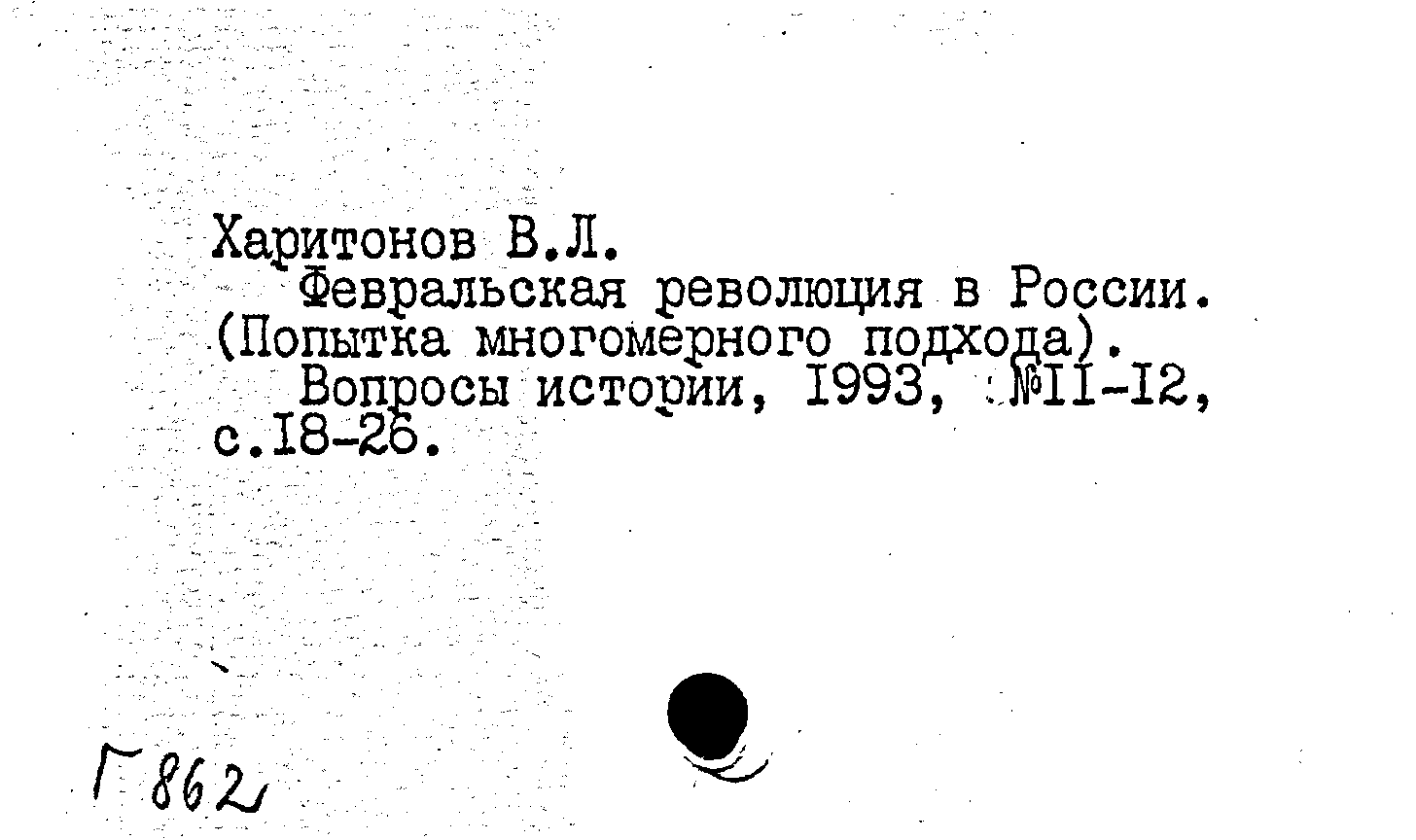 Харитонов В.Л.
Февральская революция в России. (Попытка многомерного подхода).
Вопросы истории, 1993, №11-12, с.18-26.

Г 862